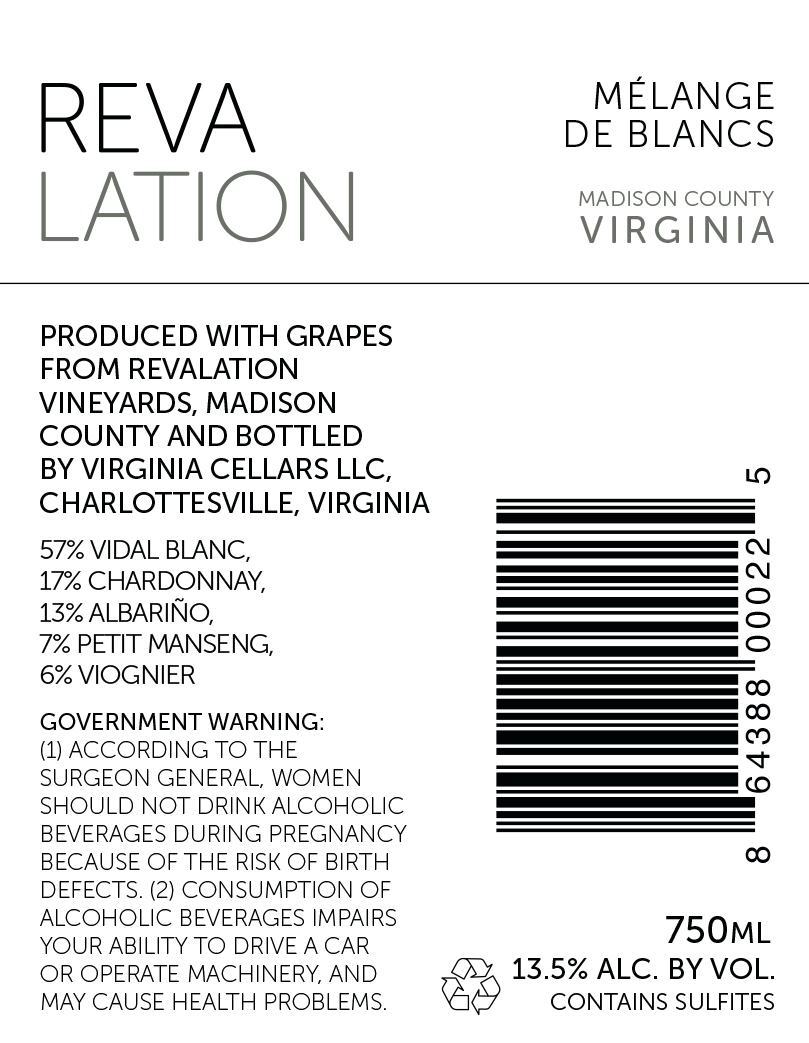 REVA
LATION

MÉLANGE
DE BLANCS

MADISON COUNTY
VIRGINIA

PRODUCED WITH GRAPES FROM REVALATION VINEYARDS, MADISON COUNTY AND BOTTLED BY VIRGINIA CELLARS LLC, CHARLOTTESVILLE, VIRGINIA

57% VIDAL BLANC,
17% CHARDONNAY,
13% ALBARIÑO,
7% PETIT MANSENG,
6% VIOGNIER

GOVERNMENT WARNING:
(1) ACCORDING TO THE SURGEON GENERAL, WOMEN SHOULD NOT DRINK ALCOHOLIC BEVERAGES DURING PREGNANCY BECAUSE OF THE RISK OF BIRTH DEFECTS. (2) CONSUMPTION OF ALCOHOLIC BEVERAGES IMPAIRS YOUR ABILITY TO DRIVE A CAR OR OPERATE MACHINERY, AND MAY CAUSE HEALTH PROBLEMS.

8 64388 00022 5

750ML
13.5% ALC. BY VOL.
CONTAINS SULFITES